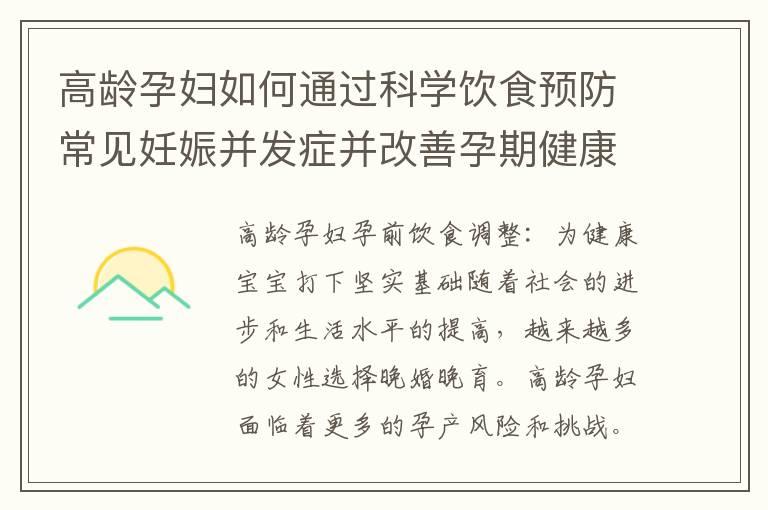 高龄孕妇如何通过科学饮食预防常见妊娠并发症并改善孕期健康

高龄孕妇孕前饮食调整：为健康宝宝打下坚实基础随着社会的进步和生活水平的提高，越来越多的女性选择晚婚晚育。高龄孕妇面临着更多的孕产风险和挑战。